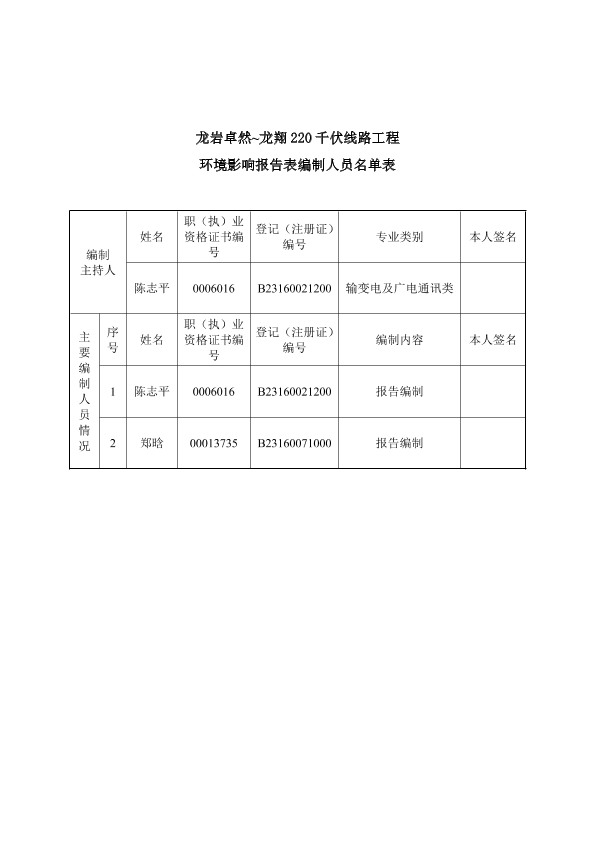 龙岩卓然~龙翔220千伏线路工程

环境影响报告表编制人员名单表

| 编制主持人 | | 姓名 | 职（执）业资格证书编号 | 登记（注册证）编号 | 专业类别 | 本人签名 |
|---|---|---|---|---|---|---|
| | | 陈志平 | 0006016 | B23160021200 | 输变电及广电通讯类 | |
| 主要编制人员情况 | 序号 | 姓名 | 职（执）业资格证书编号 | 登记（注册证）编号 | 编制内容 | 本人签名 |
| | 1 | 陈志平 | 0006016 | B23160021200 | 报告编制 | |
| | 2 | 郑晗 | 00013735 | B23160071000 | 报告编制 | |